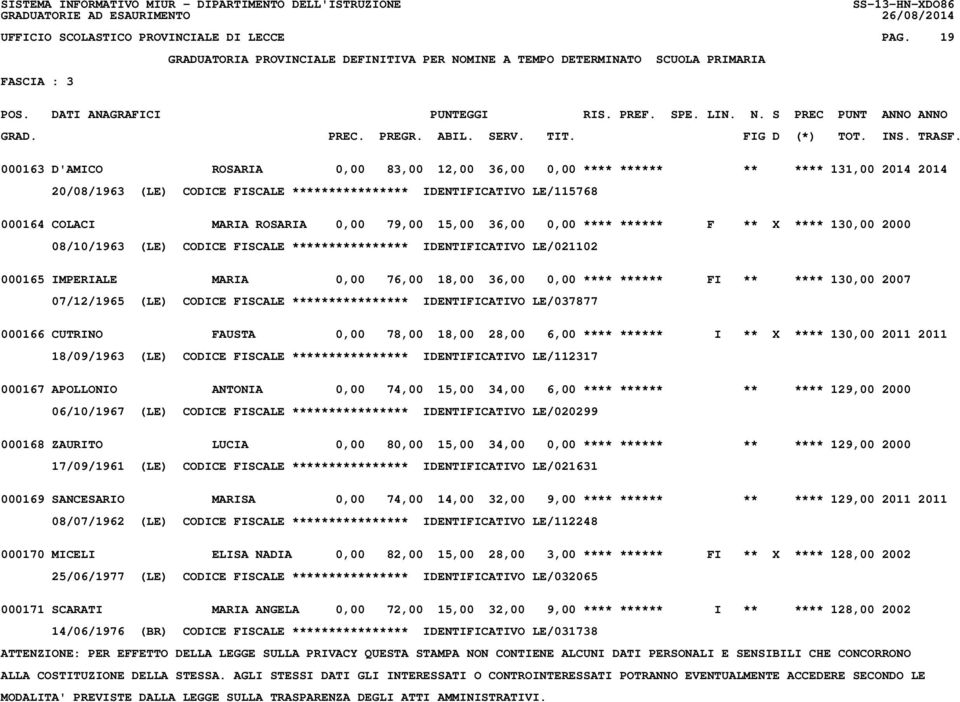 SISTEMA INFORMATIVO MIUR - DIPARTIMENTO DELL'ISTRUZIONE SS-13-HN-XDO86
GRADUATORIE AD ESAURIMENTO 26/08/2014

UFFICIO SCOLASTICO PROVINCIALE DI LECCE PAG. 19

GRADUATORIA PROVINCIALE DEFINITIVA PER NOMINE A TEMPO DETERMINATO SCUOLA PRIMARIA

FASCIA : 3

POS. DATI ANAGRAFICI PUNTEGGI RIS. PREF. SPE. LIN. N. S PREC PUNT ANNO ANNO
GRAD. PREC. PREGR. ABIL. SERV. TIT. FIG D (*) TOT. INS. TRASF.

000163 D'AMICO ROSARIA 0,00 83,00 12,00 36,00 0,00 **** ****** ** **** 131,00 2014 2014
20/08/1963 (LE) CODICE FISCALE **************** IDENTIFICATIVO LE/115768

000164 COLACI MARIA ROSARIA 0,00 79,00 15,00 36,00 0,00 **** ****** F ** X **** 130,00 2000
08/10/1963 (LE) CODICE FISCALE **************** IDENTIFICATIVO LE/021102

000165 IMPERIALE MARIA 0,00 76,00 18,00 36,00 0,00 **** ****** FI ** **** 130,00 2007
07/12/1965 (LE) CODICE FISCALE **************** IDENTIFICATIVO LE/037877

000166 CUTRINO FAUSTA 0,00 78,00 18,00 28,00 6,00 **** ****** I ** X **** 130,00 2011 2011
18/09/1963 (LE) CODICE FISCALE **************** IDENTIFICATIVO LE/112317

000167 APOLLONIO ANTONIA 0,00 74,00 15,00 34,00 6,00 **** ****** ** **** 129,00 2000
06/10/1967 (LE) CODICE FISCALE **************** IDENTIFICATIVO LE/020299

000168 ZAURITO LUCIA 0,00 80,00 15,00 34,00 0,00 **** ****** ** **** 129,00 2000
17/09/1961 (LE) CODICE FISCALE **************** IDENTIFICATIVO LE/021631

000169 SANCESARIO MARISA 0,00 74,00 14,00 32,00 9,00 **** ****** ** **** 129,00 2011 2011
08/07/1962 (LE) CODICE FISCALE **************** IDENTIFICATIVO LE/112248

000170 MICELI ELISA NADIA 0,00 82,00 15,00 28,00 3,00 **** ****** FI ** X **** 128,00 2002
25/06/1977 (LE) CODICE FISCALE **************** IDENTIFICATIVO LE/032065

000171 SCARATI MARIA ANGELA 0,00 72,00 15,00 32,00 9,00 **** ****** I ** **** 128,00 2002
14/06/1976 (BR) CODICE FISCALE **************** IDENTIFICATIVO LE/031738

ATTENZIONE: PER EFFETTO DELLA LEGGE SULLA PRIVACY QUESTA STAMPA NON CONTIENE ALCUNI DATI PERSONALI E SENSIBILI CHE CONCORRONO ALLA COSTITUZIONE DELLA STESSA. AGLI STESSI DATI GLI INTERESSATI O CONTROINTERESSATI POTRANNO EVENTUALMENTE ACCEDERE SECONDO LE MODALITA' PREVISTE DALLA LEGGE SULLA TRASPARENZA DEGLI ATTI AMMINISTRATIVI.